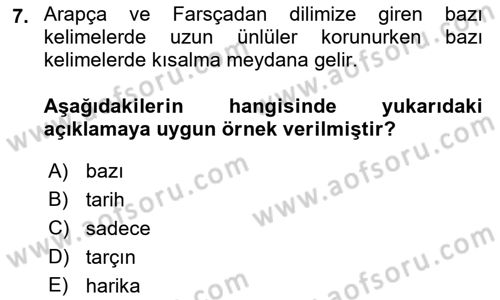 7. Arapça ve Farsçadan dilimize giren bazı kelimelerde uzun ünlüler korunurken bazı kelimelerde kısalma meydana gelir.

Aşağıdakilerin hangisinde yukarıdaki açıklamaya uygun örnek verilmiştir?

A) bazı
B) tarih
C) sadece
D) tarçın
E) harika

www.aofsoru.com